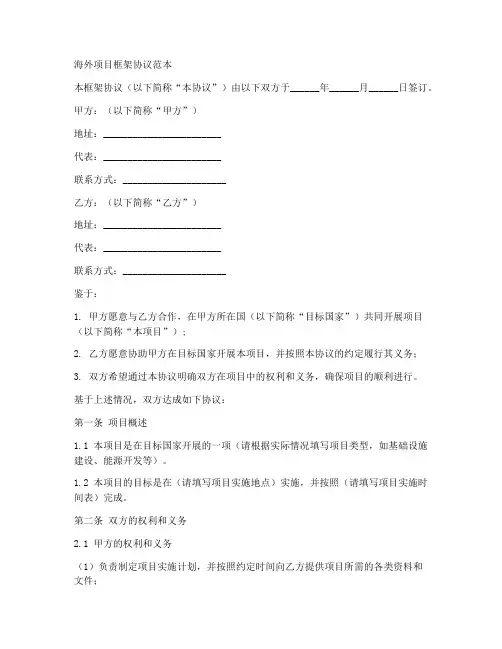 海外项目框架协议范本

本框架协议（以下简称“本协议”）由以下双方于______年______月______日签订。

甲方：（以下简称“甲方”）

地址：________________________

代表：________________________

联系方式：_____________________

乙方：（以下简称“乙方”）

地址：________________________

代表：________________________

联系方式：_____________________

鉴于：

1. 甲方愿意与乙方合作，在甲方所在国（以下简称“目标国家”）共同开展项目（以下简称“本项目”）；

2. 乙方愿意协助甲方在目标国家开展本项目，并按照本协议的约定履行其义务；

3. 双方希望通过本协议明确双方在项目中的权利和义务，确保项目的顺利进行。

基于上述情况，双方达成如下协议：

第一条 项目概述

1.1 本项目是在目标国家开展的一项（请根据实际情况填写项目类型，如基础设施建设、能源开发等）。

1.2 本项目的目标是在（请填写项目实施地点）实施，并按照（请填写项目实施时间表）完成。

第二条 双方的权利和义务

2.1 甲方的权利和义务

（1）负责制定项目实施计划，并按照约定时间向乙方提供项目所需的各类资料和文件；